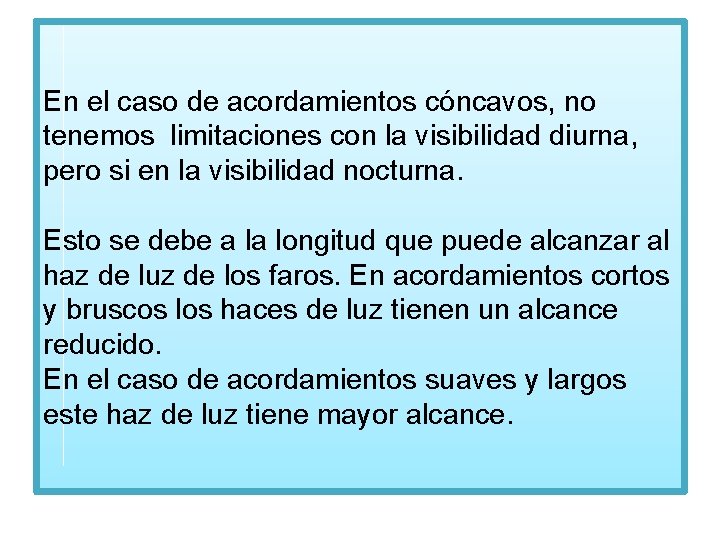 En el caso de acordamientos cóncavos, no tenemos  limitaciones con la visibilidad diurna, pero si en la visibilidad nocturna.

Esto se debe a la longitud que puede alcanzar al haz de luz de los faros. En acordamientos cortos y bruscos los haces de luz tienen un alcance reducido.
En el caso de acordamientos suaves y largos este haz de luz tiene mayor alcance.